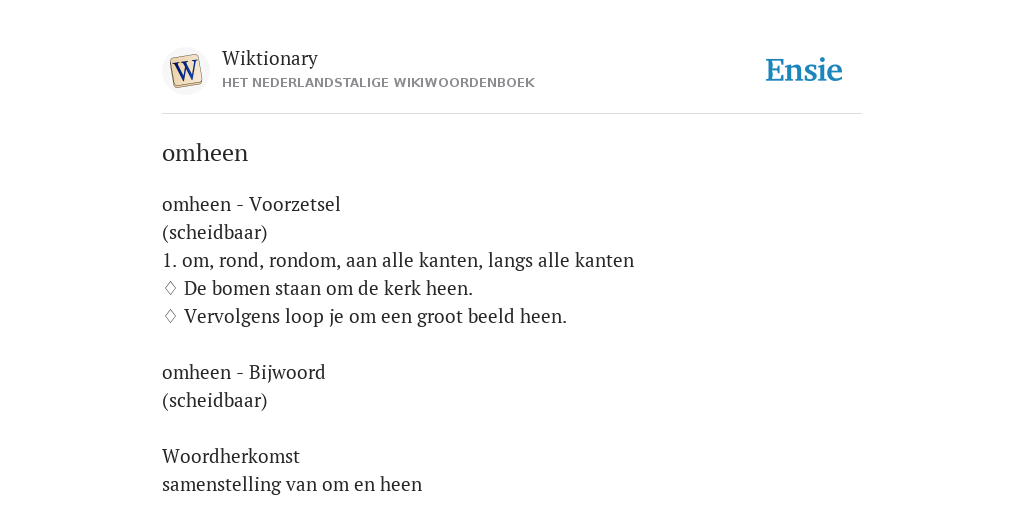 W

Wiktionary
HET NEDERLANDSTALIGE WIKIWOORDENBOEK

Ensie

omheen

omheen - Voorzetsel
(scheidbaar)
1. om, rond, rondom, aan alle kanten, langs alle kanten
♢ De bomen staan om de kerk heen.
♢ Vervolgens loop je om een groot beeld heen.

omheen - Bijwoord
(scheidbaar)

Woordherkomst
samenstelling van om en heen